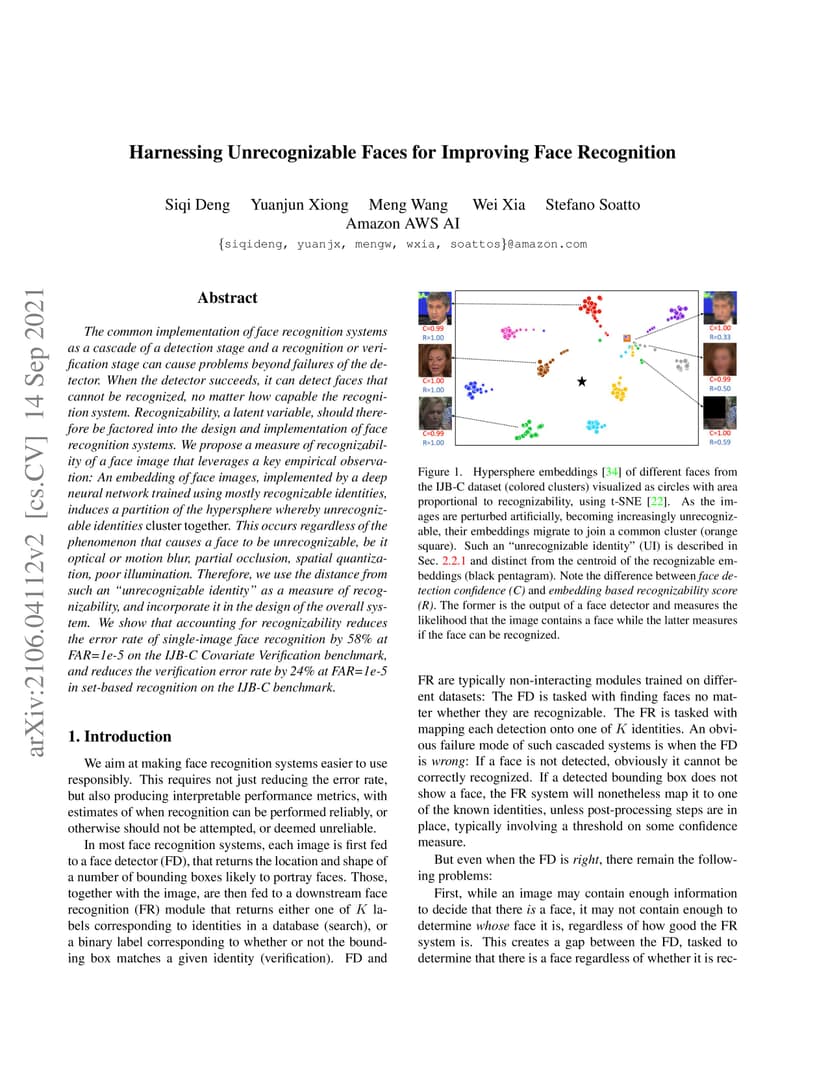 arXiv:2106.04112v2 [cs.CV] 14 Sep 2021

Harnessing Unrecognizable Faces for Improving Face Recognition

Siqi Deng Yuanjun Xiong Meng Wang Wei Xia Stefano Soatto
Amazon AWS AI
{siqideng, yuanjx, mengw, wxia, soattos}@amazon.com

Abstract

The common implementation of face recognition systems as a cascade of a detection stage and a recognition or verification stage can cause problems beyond failures of the detector. When the detector succeeds, it can detect faces that cannot be recognized, no matter how capable the recognition system. Recognizability, a latent variable, should therefore be factored into the design and implementation of face recognition systems. We propose a measure of recognizability of a face image that leverages a key empirical observation: An embedding of face images, implemented by a deep neural network trained using mostly recognizable identities, induces a partition of the hypersphere whereby unrecognizable identities cluster together. This occurs regardless of the phenomenon that causes a face to be unrecognizable, be it optical or motion blur, partial occlusion, spatial quantization, poor illumination. Therefore, we use the distance from such an "unrecognizable identity" as a measure of recognizability, and incorporate it in the design of the overall system. We show that accounting for recognizability reduces the error rate of single-image face recognition by 58% at FAR=1e-5 on the IJB-C Covariate Verification benchmark, and reduces the verification error rate by 24% at FAR=1e-5 in set-based recognition on the IJB-C benchmark.

1. Introduction

We aim at making face recognition systems easier to use responsibly. This requires not just reducing the error rate, but also producing interpretable performance metrics, with estimates of when recognition can be performed reliably, or otherwise should not be attempted, or deemed unreliable.

In most face recognition systems, each image is first fed to a face detector (FD), that returns the location and shape of a number of bounding boxes likely to portray faces. Those, together with the image, are then fed to a downstream face recognition (FR) module that returns either one of $K$ labels corresponding to identities in a database (search), or a binary label corresponding to whether or not the bounding box matches a given identity (verification). FD and

C=0.99
R=1.00
C=1.00
R=1.00
C=0.99
R=1.00
C=1.00
R=0.33
C=0.99
R=0.50
C=1.00
R=0.59

Figure 1. Hypersphere embeddings [34] of different faces from the IJB-C dataset (colored clusters) visualized as circles with area proportional to recognizability, using t-SNE [22]. As the images are perturbed artificially, becoming increasingly unrecognizable, their embeddings migrate to join a common cluster (orange square). Such an "unrecognizable identity" (UI) is described in Sec. 2.2.1 and distinct from the centroid of the recognizable embeddings (black pentagram). Note the difference between face detection confidence (C) and embedding based recognizability score (R). The former is the output of a face detector and measures the likelihood that the image contains a face while the latter measures if the face can be recognized.

FR are typically non-interacting modules trained on different datasets: The FD is tasked with finding faces no matter whether they are recognizable. The FR is tasked with mapping each detection onto one of $K$ identities. An obvious failure mode of such cascaded systems is when the FD is wrong: If a face is not detected, obviously it cannot be correctly recognized. If a detected bounding box does not show a face, the FR system will nonetheless map it to one of the known identities, unless post-processing steps are in place, typically involving a threshold on some confidence measure.

But even when the FD is right, there remain the following problems:

First, while an image may contain enough information to decide that there is a face, it may not contain enough to determine whose face it is, regardless of how good the FR system is. This creates a gap between the FD, tasked to determine that there is a face regardless of whether it is rec-